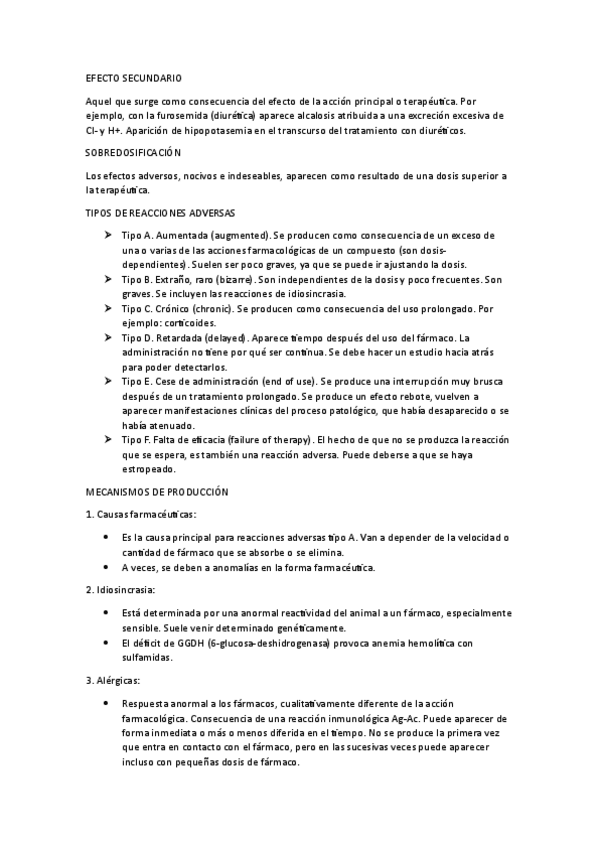 EFECTO SECUNDARIO

Aquel que surge como consecuencia del efecto de la acción principal o terapéutica. Por ejemplo, con la furosemida (diurética) aparece alcalosis atribuida a una excreción excesiva de Cl- y H+. Aparición de hipopotasemia en el transcurso del tratamiento con diuréticos.

SOBREDOSIFICACIÓN

Los efectos adversos, nocivos e indeseables, aparecen como resultado de una dosis superior a la terapéutica.

TIPOS DE REACCIONES ADVERSAS

➤ Tipo A. Aumentada (augmented). Se producen como consecuencia de un exceso de una o varias de las acciones farmacológicas de un compuesto (son dosis-dependientes). Suelen ser poco graves, ya que se puede ir ajustando la dosis.
➤ Tipo B. Extraño, raro (bizarre). Son independientes de la dosis y poco frecuentes. Son graves. Se incluyen las reacciones de idiosincrasia.
➤ Tipo C. Crónico (chronic). Se producen como consecuencia del uso prolongado. Por ejemplo: corticoides.
➤ Tipo D. Retardada (delayed). Aparece tiempo después del uso del fármaco. La administración no tiene por qué ser continua. Se debe hacer un estudio hacia atrás para poder detectarlos.
➤ Tipo E. Cese de administración (end of use). Se produce una interrupción muy brusca después de un tratamiento prolongado. Se produce un efecto rebote, vuelven a aparecer manifestaciones clínicas del proceso patológico, que había desaparecido o se había atenuado.
➤ Tipo F. Falta de eficacia (failure of therapy). El hecho de que no se produzca la reacción que se espera, es también una reacción adversa. Puede deberse a que se haya estropeado.

MECANISMOS DE PRODUCCIÓN

1. Causas farmacéuticas:

• Es la causa principal para reacciones adversas tipo A. Van a depender de la velocidad o cantidad de fármaco que se absorbe o se elimina.
• A veces, se deben a anomalías en la forma farmacéutica.

2. Idiosincrasia:

• Está determinada por una anormal reactividad del animal a un fármaco, especialmente sensible. Suele venir determinado genéticamente.
• El déficit de GGDH (6-glucosa-deshidrogenasa) provoca anemia hemolítica con sulfamidas.

3. Alérgicas:

• Respuesta anormal a los fármacos, cualitativamente diferente de la acción farmacológica. Consecuencia de una reacción inmunológica Ag-Ac. Puede aparecer de forma inmediata o más o menos diferida en el tiempo. No se produce la primera vez que entra en contacto con el fármaco, pero en las sucesivas veces puede aparecer incluso con pequeñas dosis de fármaco.